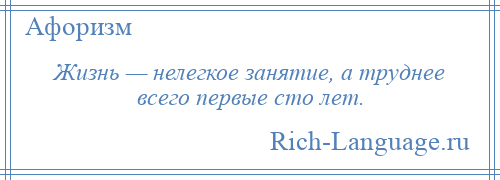 Афоризм

Жизнь — нелегкое занятие, а труднее всего первые сто лет.

Rich-Language.ru